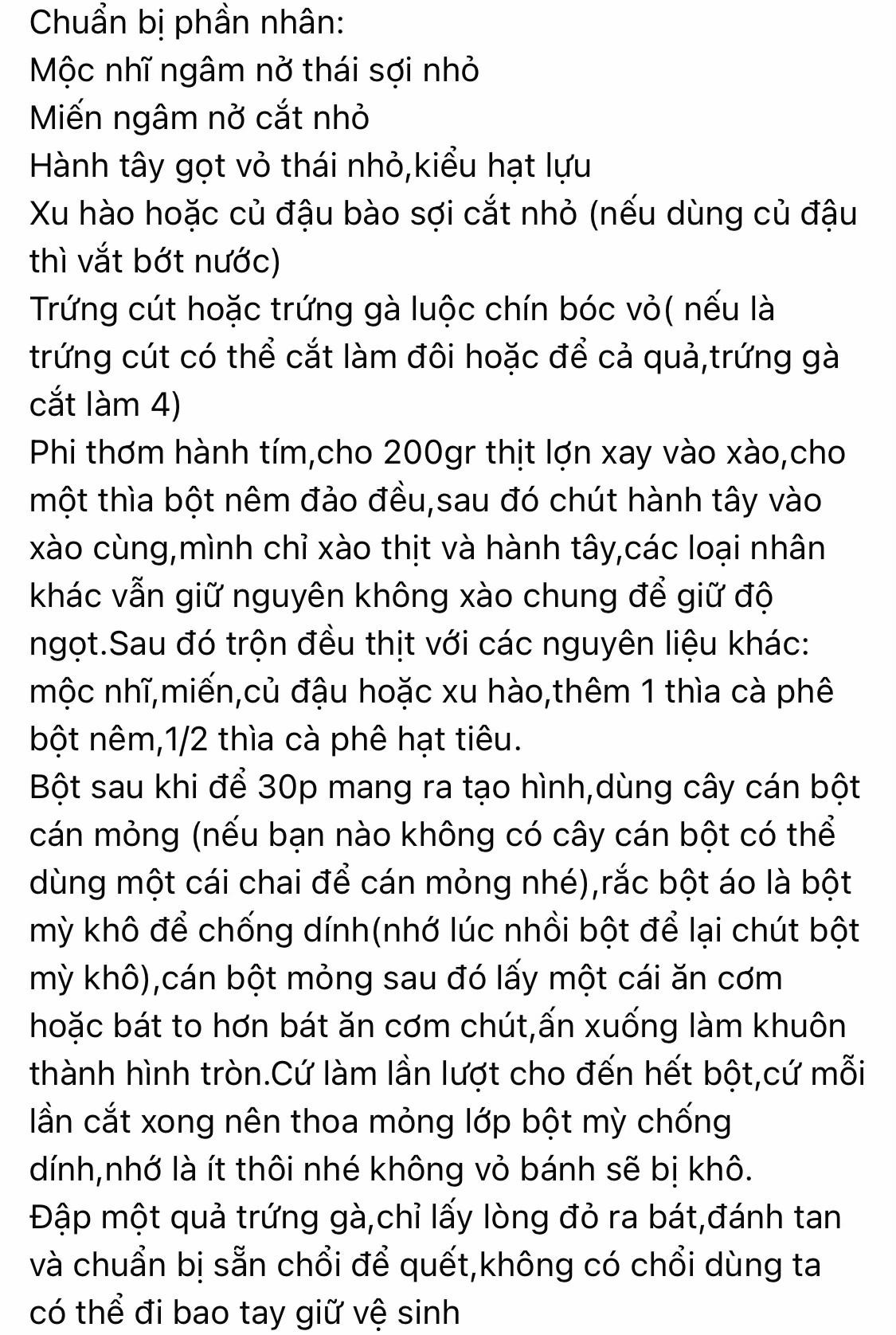 Chuẩn bị phần nhân:
Mộc nhĩ ngâm nở thái sợi nhỏ
Miến ngâm nở cắt nhỏ
Hành tây gọt vỏ thái nhỏ,kiểu hạt lựu
Xu hào hoặc củ đậu bào sợi cắt nhỏ (nếu dùng củ đậu thì vắt bớt nước)
Trứng cút hoặc trứng gà luộc chín bóc vỏ( nếu là trứng cút có thể cắt làm đôi hoặc để cả quả,trứng gà cắt làm 4)
Phi thơm hành tím,cho 200gr thịt lợn xay vào xào,cho một thìa bột nêm đảo đều,sau đó chút hành tây vào xào cùng,mình chỉ xào thịt và hành tây,các loại nhân khác vẫn giữ nguyên không xào chung để giữ độ ngọt.Sau đó trộn đều thịt với các nguyên liệu khác: mộc nhĩ,miến,củ đậu hoặc xu hào,thêm 1 thìa cà phê bột nêm,1/2 thìa cà phê hạt tiêu.
Bột sau khi để 30p mang ra tạo hình,dùng cây cán bột cán mỏng (nếu bạn nào không có cây cán bột có thể dùng một cái chai để cán mỏng nhé),rắc bột áo là bột mỳ khô để chống dính(nhớ lúc nhồi bột để lại chút bột mỳ khô),cán bột mỏng sau đó lấy một cái ăn cơm hoặc bát to hơn bát ăn cơm chút,ấn xuống làm khuôn thành hình tròn.Cứ làm lần lượt cho đến hết bột,cứ mỗi lần cắt xong nên thoa mỏng lớp bột mỳ chống dính,nhớ là ít thôi nhé không vỏ bánh sẽ bị khô.
Đập một quả trứng gà,chỉ lấy lòng đỏ ra bát,đánh tan và chuẩn bị sẵn chổi để quết,không có chổi dùng ta có thể đi bao tay giữ vệ sinh